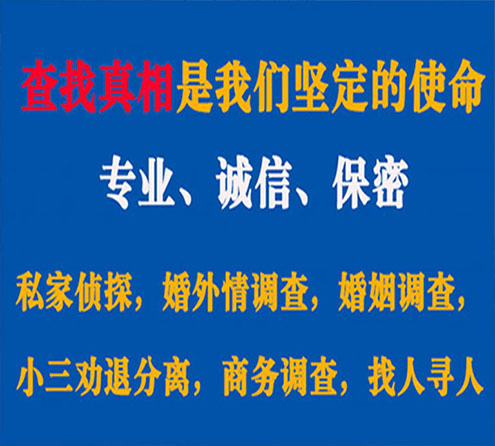 查找真相是我们坚定的使命

专业、诚信、保密

私家侦探，婚外情调查，婚姻调查，

小三劝退分离，商务调查，找人寻人